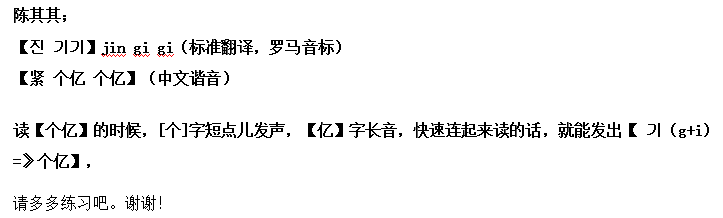 陈其其；

【진 기기】jin gi gi（标准翻译，罗马音标）

【紧 个亿 个亿】（中文谐音）

读【个亿】的时候，[个]字短点儿发声，【亿】字长音，快速连起来读的话，就能发出【 기（g+i）=》个亿】，

请多多练习吧。谢谢！